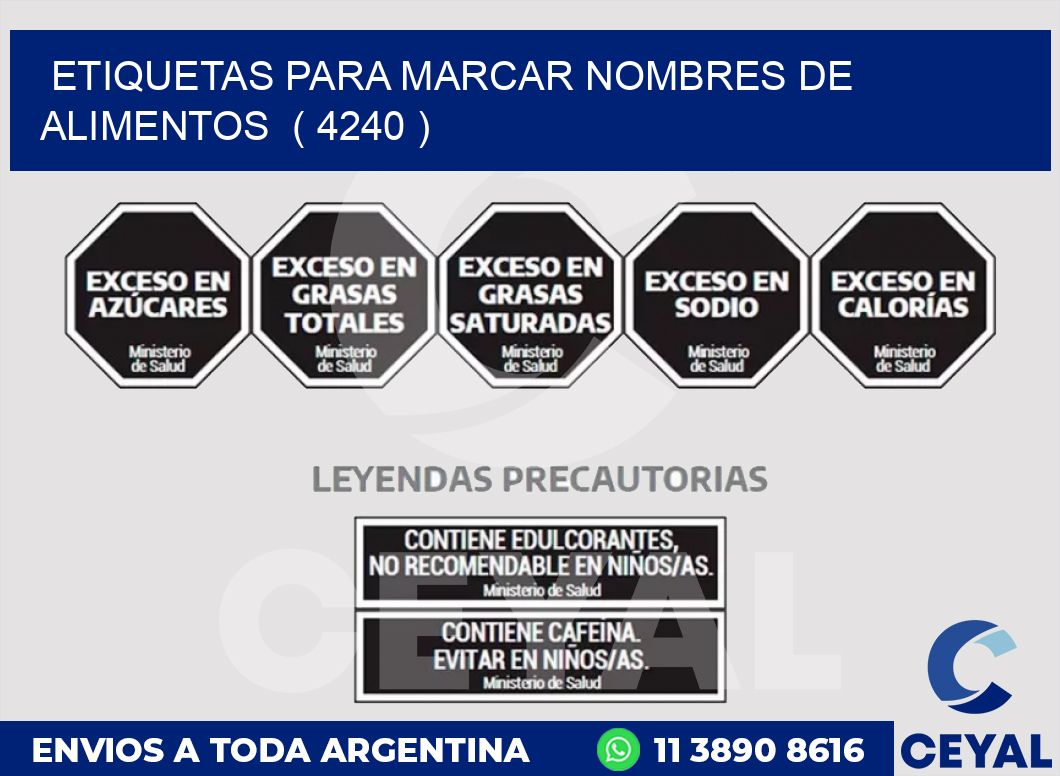 ETIQUETAS PARA MARCAR NOMBRES DE ALIMENTOS ( 4240 )

EXCESO EN AZÚCARES
Ministerio de Salud

EXCESO EN GRASAS TOTALES
Ministerio de Salud

EXCESO EN GRASAS SATURADAS
Ministerio de Salud

EXCESO EN SODIO
Ministerio de Salud

EXCESO EN CALORÍAS
Ministerio de Salud

LEYENDAS PRECAUTORIAS

CONTIENE EDULCORANTES, NO RECOMENDABLE EN NIÑOS/AS.
Ministerio de Salud

CONTIENE CAFEINA. EVITAR EN NIÑOS/AS.
Ministerio de Salud

CEYAL

ENVIOS A TODA ARGENTINA

11 3890 8616

CEYAL